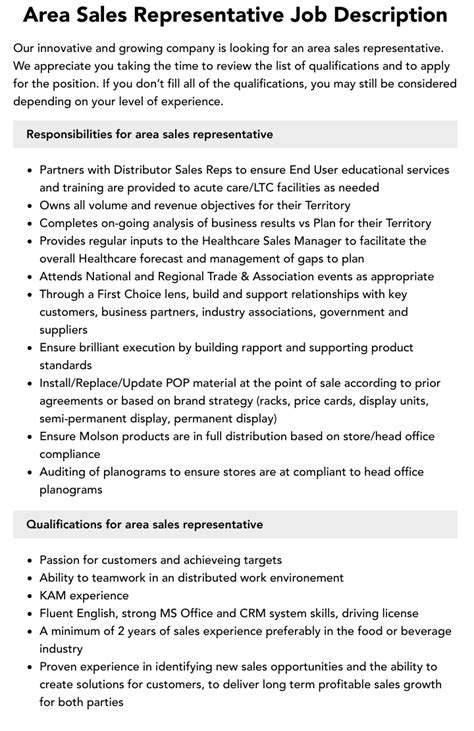 Area Sales Representative Job Description

Our innovative and growing company is looking for an area sales representative. We appreciate you taking the time to review the list of qualifications and to apply for the position. If you don't fill all of the qualifications, you may still be considered depending on your level of experience.

Responsibilities for area sales representative

• Partners with Distributor Sales Reps to ensure End User educational services and training are provided to acute care/LTC facilities as needed
• Owns all volume and revenue objectives for their Territory
• Completes on-going analysis of business results vs Plan for their Territory
• Provides regular inputs to the Healthcare Sales Manager to facilitate the overall Healthcare forecast and management of gaps to plan
• Attends National and Regional Trade & Association events as appropriate
• Through a First Choice lens, build and support relationships with key customers, business partners, industry associations, government and suppliers
• Ensure brilliant execution by building rapport and supporting product standards
• Install/Replace/Update POP material at the point of sale according to prior agreements or based on brand strategy (racks, price cards, display units, semi-permanent display, permanent display)
• Ensure Molson products are in full distribution based on store/head office compliance
• Auditing of planograms to ensure stores are at compliant to head office planograms

Qualifications for area sales representative

• Passion for customers and achieveing targets
• Ability to teamwork in an distributed work environement
• KAM experience
• Fluent English, strong MS Office and CRM system skills, driving license
• A minimum of 2 years of sales experience preferably in the food or beverage industry
• Proven experience in identifying new sales opportunities and the ability to create solutions for customers, to deliver long term profitable sales growth for both parties